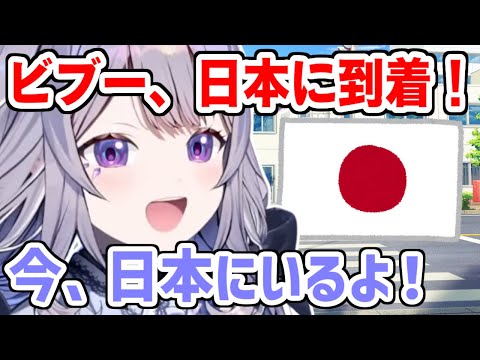 ビブー、日本に到着！

今、日本にいるよ！